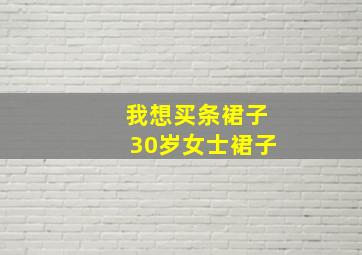 我想买条裙子
30岁女士裙子